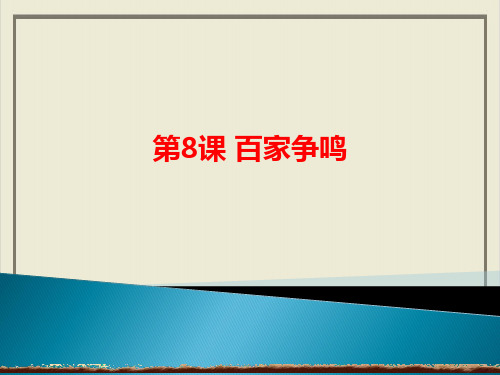 第8课 百家争鸣